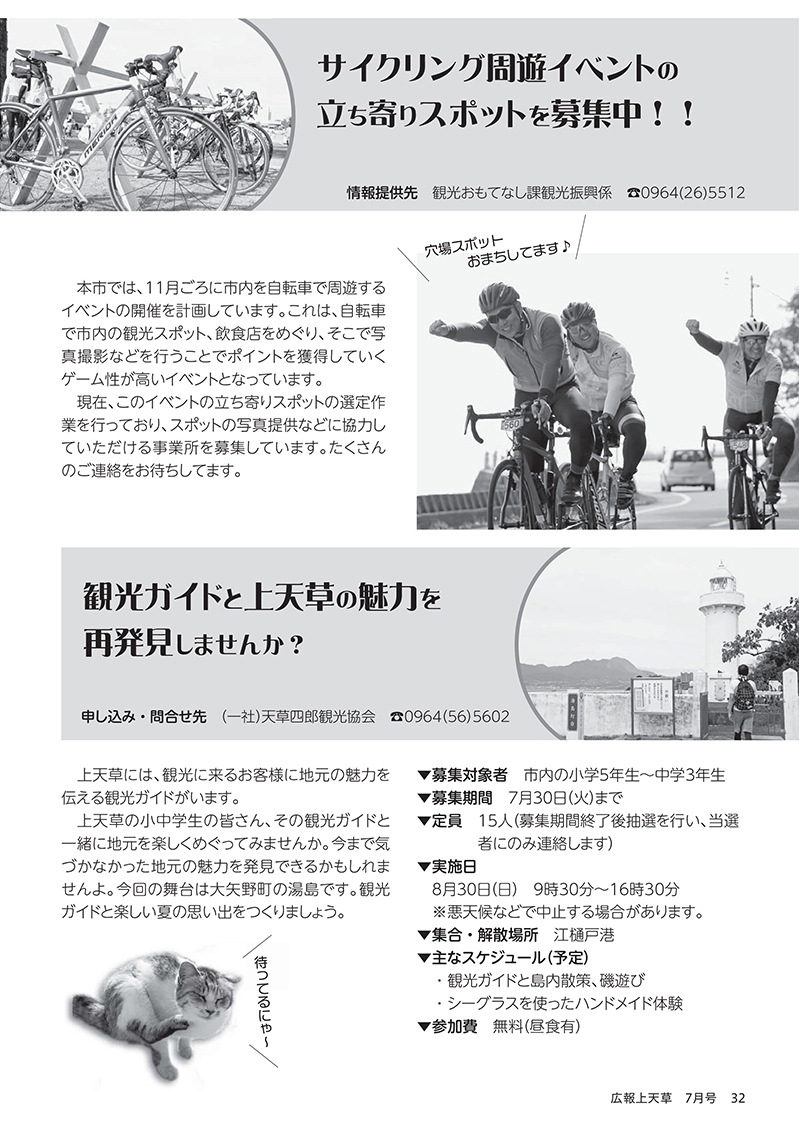 サイクリング周遊イベントの
立ち寄りスポットを募集中！！

情報提供先　観光おもてなし課観光振興係　☎0964(26)5512

穴場スポット
おまちしてます♪

本市では、11月ごろに市内を自転車で周遊するイベントの開催を計画しています。これは、自転車で市内の観光スポット、飲食店をめぐり、そこで写真撮影などを行うことでポイントを獲得していくゲーム性が高いイベントとなっています。

現在、このイベントの立ち寄りスポットの選定作業を行っており、スポットの写真提供などに協力していただける事業所を募集しています。たくさんのご連絡をお待ちしてます。

観光ガイドと上天草の魅力を
再発見しませんか？

申し込み・問合せ先　(一社)天草四郎観光協会　☎0964(56)5602

上天草には、観光に来るお客様に地元の魅力を伝える観光ガイドがいます。

上天草の小中学生の皆さん、その観光ガイドと一緒に地元を楽しくめぐってみませんか。今まで気づかなかった地元の魅力を発見できるかもしれませんよ。今回の舞台は大矢野町の湯島です。観光ガイドと楽しい夏の思い出をつくりましょう。

待ってるにゃ～

▼募集対象者　市内の小学5年生～中学3年生
▼募集期間　7月30日(火)まで
▼定員　15人(募集期間終了後抽選を行い、当選者にのみ連絡します)
▼実施日
8月30日(日)　9時30分～16時30分
※悪天候などで中止する場合があります。
▼集合・解散場所　江樋戸港
▼主なスケジュール(予定)
・観光ガイドと島内散策、磯遊び
・シーグラスを使ったハンドメイド体験
▼参加費　無料(昼食有)

広報上天草　7月号　32